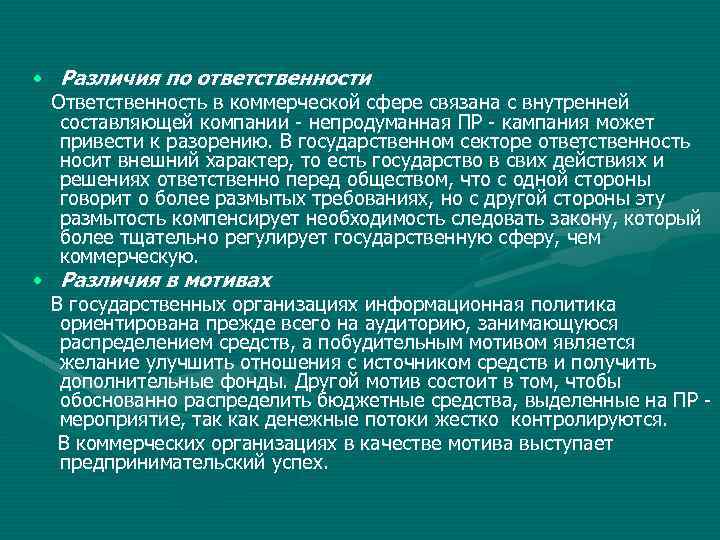 • Различия по ответственности

Ответственность в коммерческой сфере связана с внутренней составляющей компании - непродуманная ПР - кампания может привести к разорению. В государственном секторе ответственность носит внешний характер, то есть государство в свих действиях и решениях ответственно перед обществом, что с одной стороны говорит о более размытых требованиях, но с другой стороны эту размытость компенсирует необходимость следовать закону, который более тщательно регулирует государственную сферу, чем коммерческую.

• Различия в мотивах

В государственных организациях информационная политика ориентирована прежде всего на аудиторию, занимающуюся распределением средств, а побудительным мотивом является желание улучшить отношения с источником средств и получить дополнительные фонды. Другой мотив состоит в том, чтобы обоснованно распределить бюджетные средства, выделенные на ПР - мероприятие, так как денежные потоки жестко контролируются.

В коммерческих организациях в качестве мотива выступает предпринимательский успех.